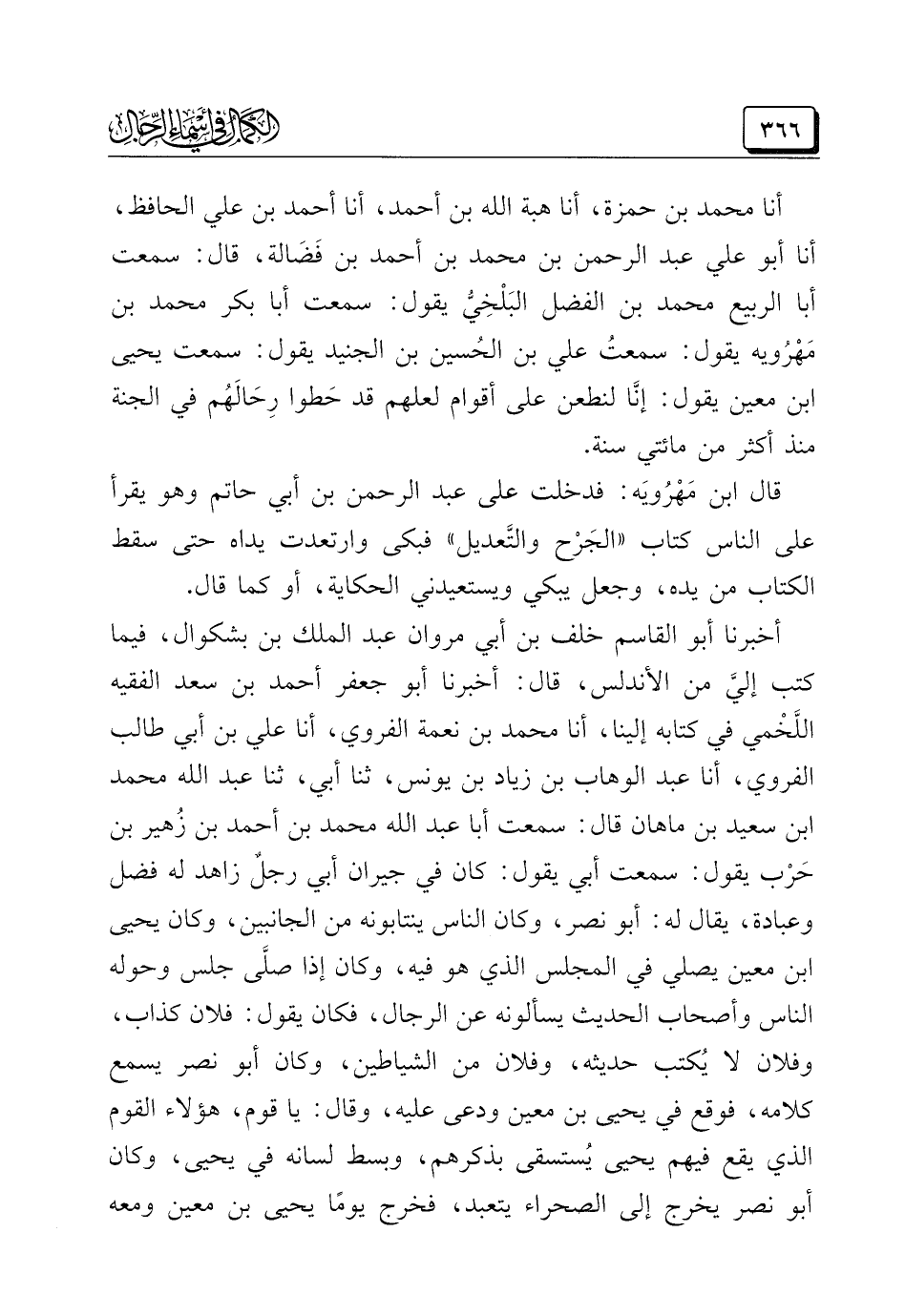 ٣٦٦ الكمال في أسماء الرجال

أنا محمد بن حمزة، أنا هبة الله بن أحمد، أنا أحمد بن علي الحافظ، أنا أبو علي عبد الرحمن بن محمد بن أحمد بن فَضَالة، قال: سمعت أبا الربيع محمد بن الفضل البَلْخِيُّ يقول: سمعت أبا بكر محمد بن مَهْرُويه يقول: سمعتُ علي بن الحُسين بن الجنيد يقول: سمعت يحيى ابن معين يقول: إنَّا لنطعن على أقوام لعلهم قد حَطوا رِحَالَهُم في الجنة منذ أكثر من مائتي سنة.

قال ابن مَهْرُويَه: فدخلت على عبد الرحمن بن أبي حاتم وهو يقرأ على الناس كتاب «الجَرْح والتَّعديل» فبكى وارتعدت يداه حتى سقط الكتاب من يده، وجعل يبكي ويستعيدني الحكاية، أو كما قال.

أخبرنا أبو القاسم خلف بن أبي مروان عبد الملك بن بشكوال، فيما كتب إليَّ من الأندلس، قال: أخبرنا أبو جعفر أحمد بن سعد الفقيه اللَّخْمي في كتابه إلينا، أنا محمد بن نعمة الفروي، أنا علي بن أبي طالب الفروي، أنا عبد الوهاب بن زياد بن يونس، ثنا أبي، ثنا عبد الله محمد ابن سعيد بن ماهان قال: سمعت أبا عبد الله محمد بن أحمد بن زُهير بن حَرْب يقول: سمعت أبي يقول: كان في جيران أبي رجلٌ زاهد له فضل وعبادة، يقال له: أبو نصر، وكان الناس ينتابونه من الجانبين، وكان يحيى ابن معين يصلي في المجلس الذي هو فيه، وكان إذا صلَّى جلس وحوله الناس وأصحاب الحديث يسألونه عن الرجال، فكان يقول: فلان كذاب، وفلان لا يُكتب حديثه، وفلان من الشياطين، وكان أبو نصر يسمع كلامه، فوقع في يحيى بن معين ودعى عليه، وقال: يا قوم، هؤلاء القوم الذي يقع فيهم يحيى يُستسقى بذكرهم، وبسط لسانه في يحيى، وكان أبو نصر يخرج إلى الصحراء يتعبد، فخرج يومًا يحيى بن معين ومعه